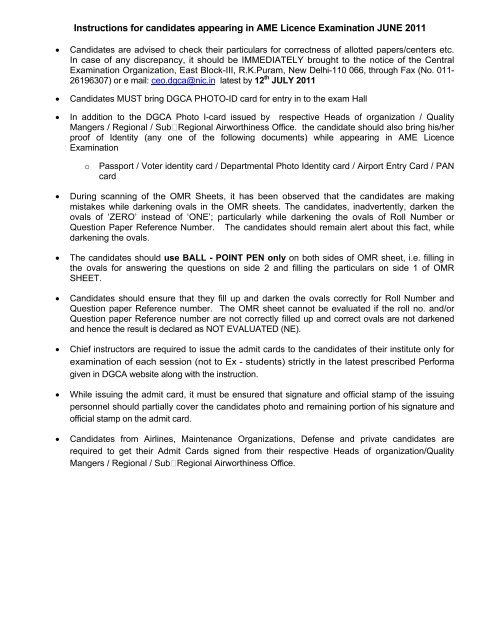 Instructions for candidates appearing in AME Licence Examination JUNE 2011

• Candidates are advised to check their particulars for correctness of allotted papers/centers etc. In case of any discrepancy, it should be IMMEDIATELY brought to the notice of the Central Examination Organization, East Block-III, R.K.Puram, New Delhi-110 066, through Fax (No. 011-26196307) or e mail: ceo.dgca@nic.in latest by $12^{th}$ JULY 2011

• Candidates MUST bring DGCA PHOTO-ID card for entry in to the exam Hall

• In addition to the DGCA Photo I-card issued by respective Heads of organization / Quality Mangers / Regional / Sub□Regional Airworthiness Office. the candidate should also bring his/her proof of Identity (any one of the following documents) while appearing in AME Licence Examination

○ Passport / Voter identity card / Departmental Photo Identity card / Airport Entry Card / PAN card

• During scanning of the OMR Sheets, it has been observed that the candidates are making mistakes while darkening ovals in the OMR sheets. The candidates, inadvertently, darken the ovals of 'ZERO' instead of 'ONE'; particularly while darkening the ovals of Roll Number or Question Paper Reference Number. The candidates should remain alert about this fact, while darkening the ovals.

• The candidates should use BALL - POINT PEN only on both sides of OMR sheet, i.e. filling in the ovals for answering the questions on side 2 and filling the particulars on side 1 of OMR SHEET.

• Candidates should ensure that they fill up and darken the ovals correctly for Roll Number and Question paper Reference number. The OMR sheet cannot be evaluated if the roll no. and/or Question paper Reference number are not correctly filled up and correct ovals are not darkened and hence the result is declared as NOT EVALUATED (NE).

• Chief instructors are required to issue the admit cards to the candidates of their institute only for examination of each session (not to Ex - students) strictly in the latest prescribed Performa given in DGCA website along with the instruction.

• While issuing the admit card, it must be ensured that signature and official stamp of the issuing personnel should partially cover the candidates photo and remaining portion of his signature and official stamp on the admit card.

• Candidates from Airlines, Maintenance Organizations, Defense and private candidates are required to get their Admit Cards signed from their respective Heads of organization/Quality Mangers / Regional / Sub□Regional Airworthiness Office.